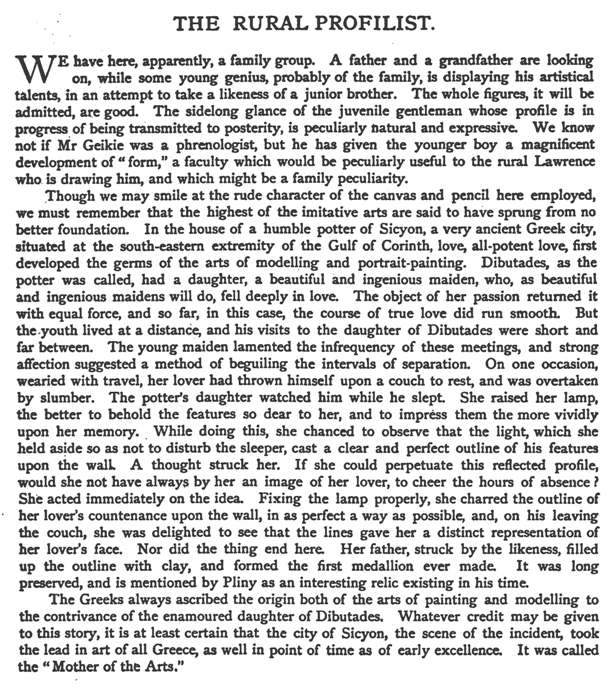 THE RURAL PROFILIST.

WE have here, apparently, a family group. A father and a grandfather are looking on, while some young genius, probably of the family, is displaying his artistical talents, in an attempt to take a likeness of a junior brother. The whole figures, it will be admitted, are good. The sidelong glance of the juvenile gentleman whose profile is in progress of being transmitted to posterity, is peculiarly natural and expressive. We know not if Mr Geikie was a phrenologist, but he has given the younger boy a magnificent development of "form," a faculty which would be peculiarly useful to the rural Lawrence who is drawing him, and which might be a family peculiarity.

Though we may smile at the rude character of the canvas and pencil here employed, we must remember that the highest of the imitative arts are said to have sprung from no better foundation. In the house of a humble potter of Sicyon, a very ancient Greek city, situated at the south-eastern extremity of the Gulf of Corinth, love, all-potent love, first developed the germs of the arts of modelling and portrait-painting. Dibutades, as the potter was called, had a daughter, a beautiful and ingenious maiden, who, as beautiful and ingenious maidens will do, fell deeply in love. The object of her passion returned it with equal force, and so far, in this case, the course of true love did run smooth. But the youth lived at a distance, and his visits to the daughter of Dibutades were short and far between. The young maiden lamented the infrequency of these meetings, and strong affection suggested a method of beguiling the intervals of separation. On one occasion, wearied with travel, her lover had thrown himself upon a couch to rest, and was overtaken by slumber. The potter's daughter watched him while he slept. She raised her lamp, the better to behold the features so dear to her, and to impress them the more vividly upon her memory. While doing this, she chanced to observe that the light, which she held aside so as not to disturb the sleeper, cast a clear and perfect outline of his features upon the wall. A thought struck her. If she could perpetuate this reflected profile, would she not have always by her an image of her lover, to cheer the hours of absence? She acted immediately on the idea. Fixing the lamp properly, she charred the outline of her lover's countenance upon the wall, in as perfect a way as possible, and, on his leaving the couch, she was delighted to see that the lines gave her a distinct representation of her lover's face. Nor did the thing end here. Her father, struck by the likeness, filled up the outline with clay, and formed the first medallion ever made. It was long preserved, and is mentioned by Pliny as an interesting relic existing in his time.

The Greeks always ascribed the origin both of the arts of painting and modelling to the contrivance of the enamoured daughter of Dibutades. Whatever credit may be given to this story, it is at least certain that the city of Sicyon, the scene of the incident, took the lead in art of all Greece, as well in point of time as of early excellence. It was called the "Mother of the Arts."